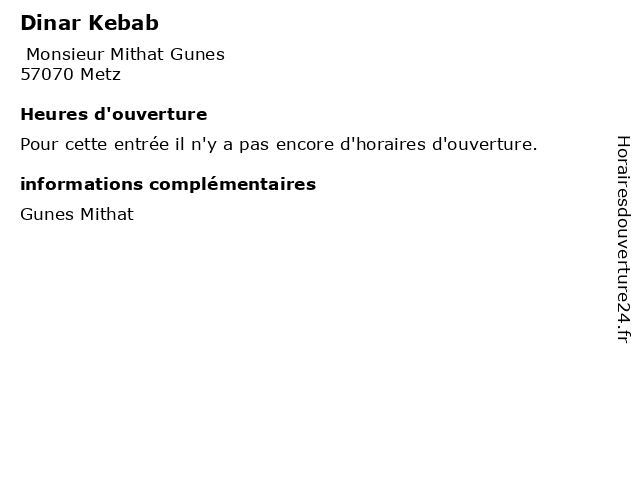 Dinar Kebab

Monsieur Mithat Gunes
57070 Metz

Heures d'ouverture

Pour cette entrée il n'y a pas encore d'horaires d'ouverture.

informations complémentaires

Gunes Mithat

Horairesdouverture24.fr